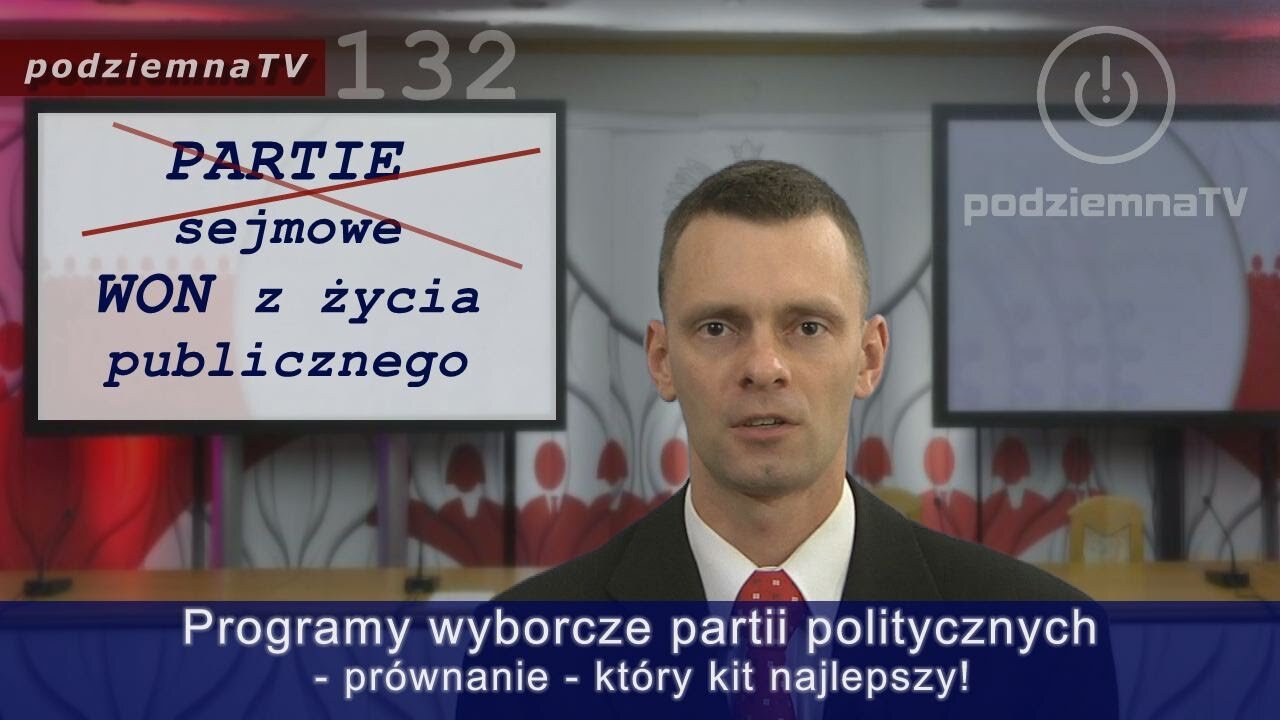 podziemnaTV 132

PARTIE sejmowe WON z życia publicznego

podziemnaTV

Programy wyborcze partii politycznych - prównanie - który kit najlepszy!